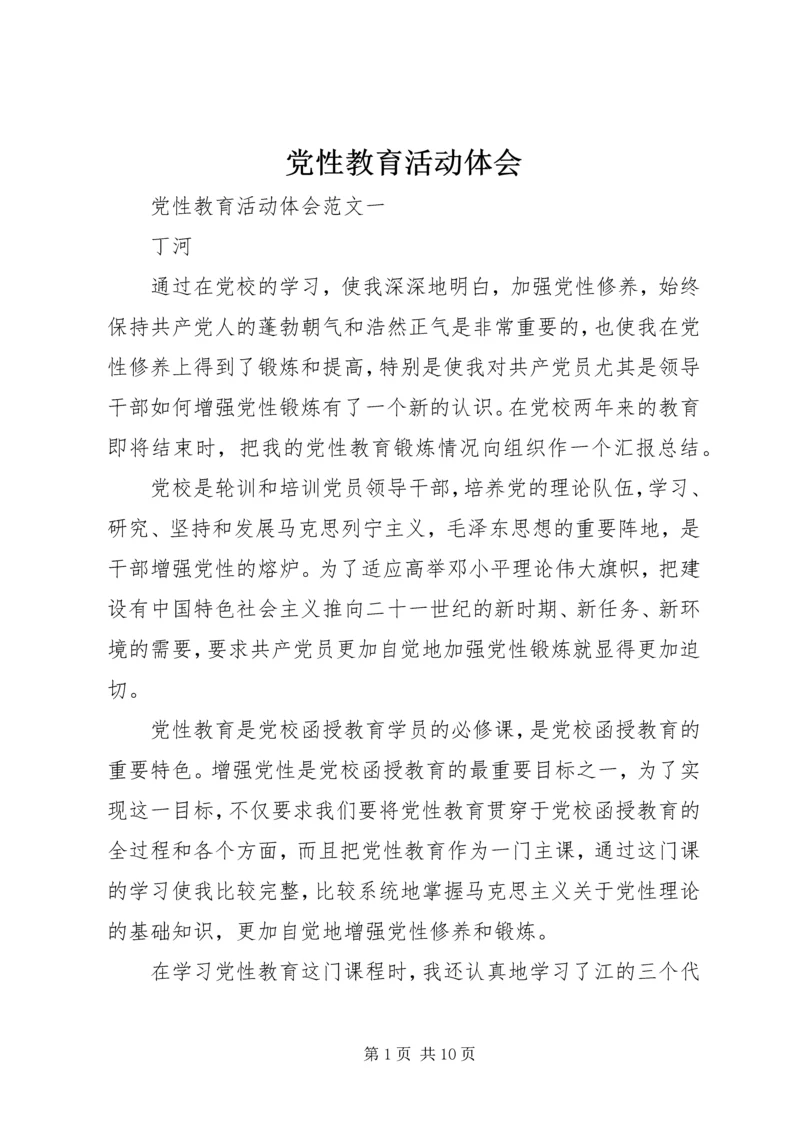 党性教育活动体会

党性教育活动体会范文一

丁河

通过在党校的学习，使我深深地明白，加强党性修养，始终保持共产党人的蓬勃朝气和浩然正气是非常重要的，也使我在党性修养上得到了锻炼和提高，特别是使我对共产党员尤其是领导干部如何增强党性锻炼有了一个新的认识。在党校两年来的教育即将结束时，把我的党性教育锻炼情况向组织作一个汇报总结。

党校是轮训和培训党员领导干部，培养党的理论队伍，学习、研究、坚持和发展马克思列宁主义，毛泽东思想的重要阵地，是干部增强党性的熔炉。为了适应高举邓小平理论伟大旗帜，把建设有中国特色社会主义推向二十一世纪的新时期、新任务、新环境的需要，要求共产党员更加自觉地加强党性锻炼就显得更加迫切。

党性教育是党校函授教育学员的必修课，是党校函授教育的重要特色。增强党性是党校函授教育的最重要目标之一，为了实现这一目标，不仅要求我们要将党性教育贯穿于党校函授教育的全过程和各个方面，而且把党性教育作为一门主课，通过这门课的学习使我比较完整，比较系统地掌握马克思主义关于党性理论的基础知识，更加自觉地增强党性修养和锻炼。

在学习党性教育这门课程时，我还认真地学习了江的三个代

第 1 页 共 10 页